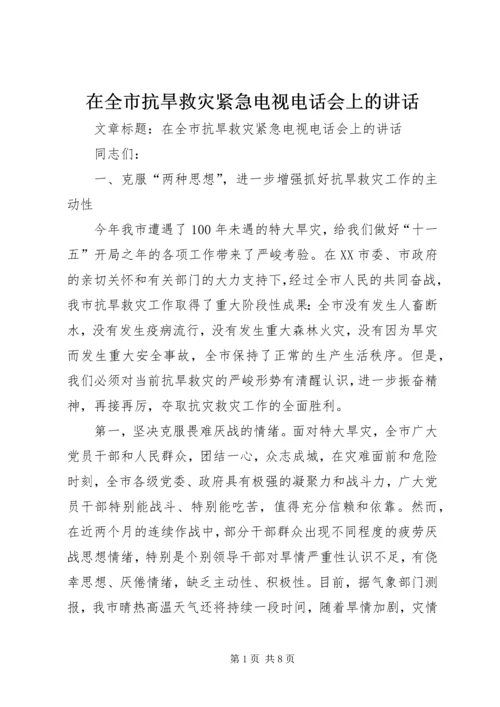 在全市抗旱救灾紧急电视电话会上的讲话

文章标题：在全市抗旱救灾紧急电视电话会上的讲话

同志们：

一、克服“两种思想”，进一步增强抓好抗旱救灾工作的主动性

今年我市遭遇了100年未遇的特大旱灾，给我们做好“十一五”开局之年的各项工作带来了严峻考验。在XX市委、市政府的亲切关怀和有关部门的大力支持下，经过全市人民的共同奋战，我市抗旱救灾工作取得了重大阶段性成果：全市没有发生人畜断水，没有发生疫病流行，没有发生重大森林火灾，没有因为旱灾而发生重大安全事故，全市保持了正常的生产生活秩序。但是，我们必须对当前抗旱救灾的严峻形势有清醒认识，进一步振奋精神，再接再厉，夺取抗灾救灾工作的全面胜利。

第一，坚决克服畏难厌战的情绪。面对特大旱灾，全市广大党员干部和人民群众，团结一心，众志成城，在灾难面前和危险时刻，全市各级党委、政府具有极强的凝聚力和战斗力，广大党员干部特别能战斗、特别能吃苦，值得充分信赖和依靠。然而，在近两个月的连续作战中，部分干部群众出现不同程度的疲劳厌战思想情绪，特别是个别领导干部对旱情严重性认识不足，有侥幸思想、厌倦情绪，缺乏主动性、积极性。目前，据气象部门测报，我市晴热高温天气还将持续一段时间，随着旱情加剧，灾情

第1页 共8页